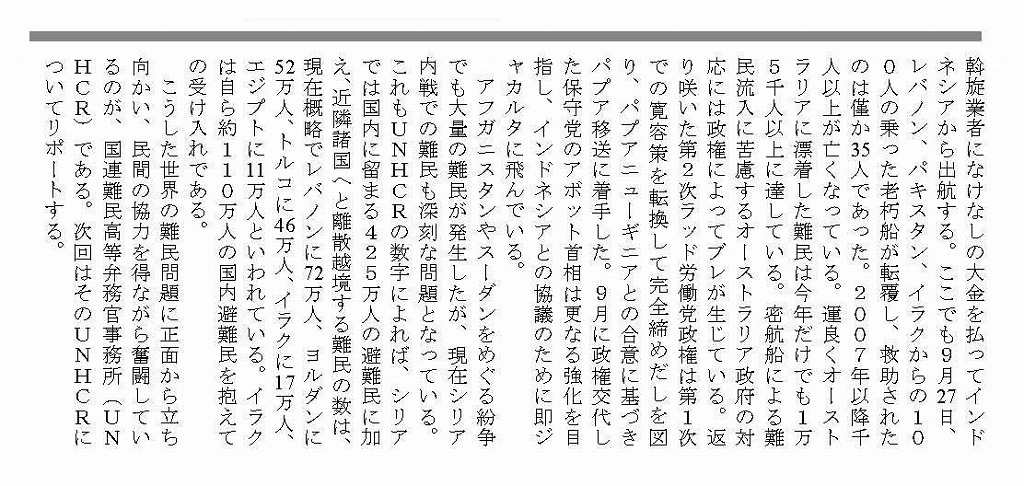 斡旋業者になけなしの大金を払ってインドネシアから出航する。ここでも9月27日、レバノン、パキスタン、イラクからの100人の乗った老朽船が転覆し、救助されたのは僅か35人であった。2007年以降千人以上が亡くなっている。運良くオーストラリアに漂着した難民は今年だけでも1万5千人以上に達している。密航船による難民流入に苦慮するオーストラリア政府の対応には政権によってブレが生じている。返り咲いた第2次ラッド労働党政権は第1次での寛容策を転換して完全締めだしを図り、パプアニューギニアとの合意に基づきパプア移送に着手した。9月に政権交代した保守党のアボット首相は更なる強化を目指し、インドネシアとの協議のために即ジャカルタに飛んでいる。

アフガニスタンやスーダンをめぐる紛争でも大量の難民が発生したが、現在シリア内戦での難民も深刻な問題となっている。これもUNHCRの数字によれば、シリアでは国内に留まる425万人の避難民に加え、近隣諸国へと離散越境する難民の数は、現在概略でレバノンに72万人、ヨルダンに52万人、トルコに46万人、イラクに17万人、エジプトに11万人といわれている。イラクは自ら約110万人の国内避難民を抱えての受け入れである。

こうした世界の難民問題に正面から立ち向かい、民間の協力を得ながら奮闘しているのが、国連難民高等弁務官事務所（UNHCR）である。次回はそのUNHCRについてリポートする。